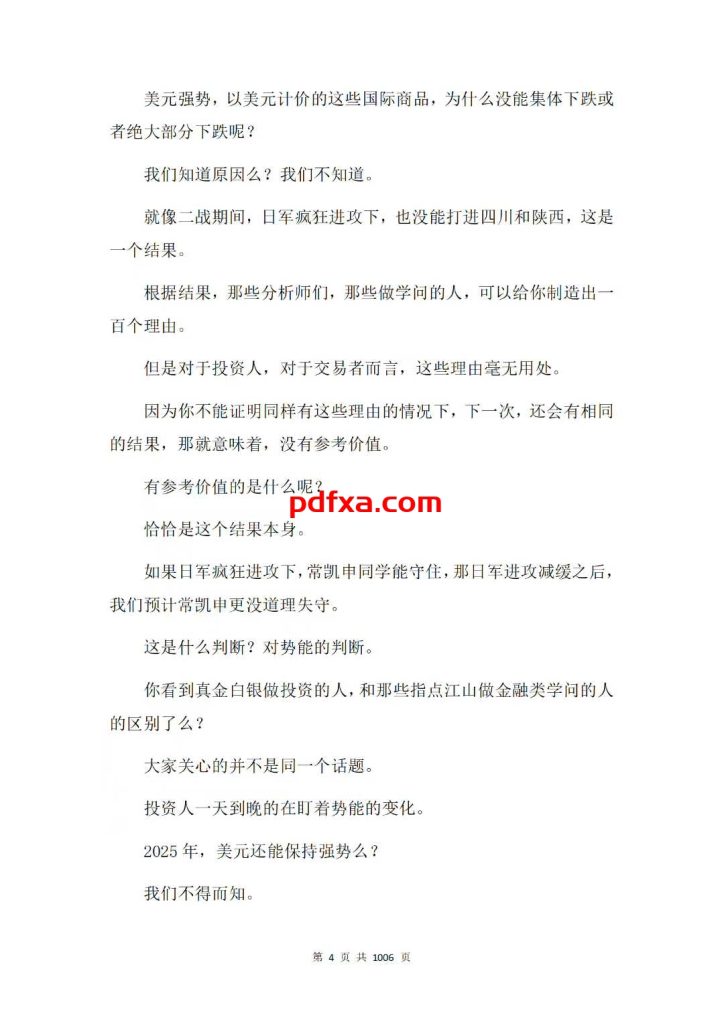 美元强势，以美元计价的这些国际商品，为什么没能集体下跌或者绝大部分下跌呢？

我们知道原因么？我们不知道。

就像二战期间，日军疯狂进攻下，也没能打进四川和陕西，这是一个结果。

根据结果，那些分析师们，那些做学问的人，可以给你制造出一百个理由。

但是对于投资人，对于交易者而言，这些理由毫无用处。

因为你不能证明同样有这些理由的情况下，下一次，还会有相同的结果，那就意味着，没有参考价值。

有参考价值的是什么呢？

pdfxa.com

恰恰是这个结果本身。

如果日军疯狂进攻下，常凯申同学能守住，那日军进攻减缓之后，我们预计常凯申更没道理失守。

这是什么判断？对势能的判断。

你看到真金白银做投资的人，和那些指点江山做金融类学问的人的区别了么？

大家关心的并不是同一个话题。

投资人一天到晚的在盯着势能的变化。

2025 年，美元还能保持强势么？

我们不得而知。

第 4 页 共 1006 页